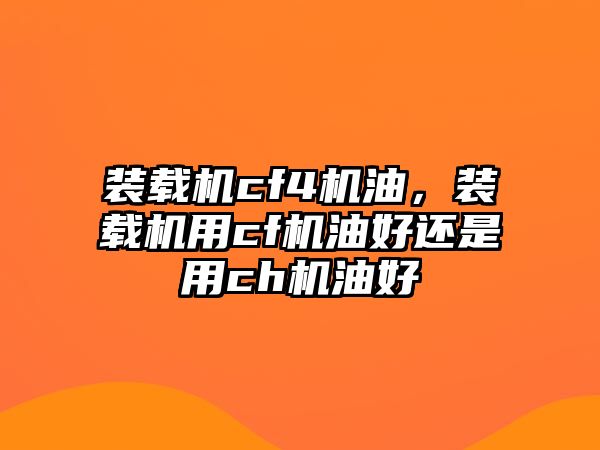 装载机cf4机油，装载机用cf机油好还是用ch机油好